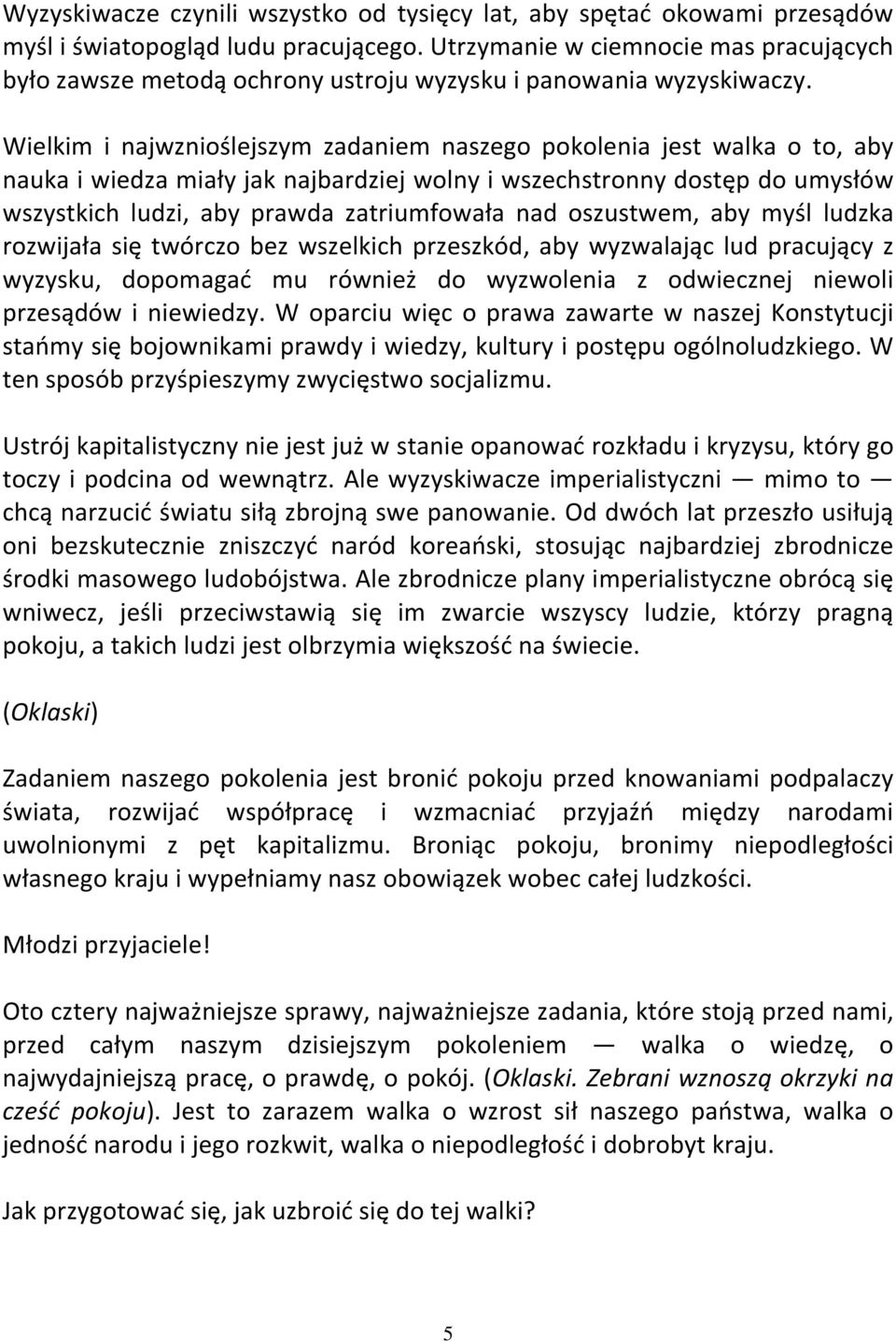 Wyzyskiwacze czynili wszystko od tysięcy lat, aby spętać okowami przesądów myśl i światopogląd ludu pracującego. Utrzymanie w ciemnocie mas pracujących było zawsze metodą ochrony ustroju wyzysku i panowania wyzyskiwaczy.

Wielkim i najwznioślejszym zadaniem naszego pokolenia jest walka o to, aby nauka i wiedza miały jak najbardziej wolny i wszechstronny dostęp do umysłów wszystkich ludzi, aby prawda zatriumfowała nad oszustwem, aby myśl ludzka rozwijała się twórczo bez wszelkich przeszkód, aby wyzwalając lud pracujący z wyzysku, dopomagać mu również do wyzwolenia z odwiecznej niewoli przesądów i niewiedzy. W oparciu więc o prawa zawarte w naszej Konstytucji stańmy się bojownikami prawdy i wiedzy, kultury i postępu ogólnoludzkiego. W ten sposób przyśpieszymy zwycięstwo socjalizmu.

Ustrój kapitalistyczny nie jest już w stanie opanować rozkładu i kryzysu, który go toczy i podcina od wewnątrz. Ale wyzyskiwacze imperialistyczni — mimo to — chcą narzucić światu siłą zbrojną swe panowanie. Od dwóch lat przeszło usiłują oni bezskutecznie zniszczyć naród koreański, stosując najbardziej zbrodnicze środki masowego ludobójstwa. Ale zbrodnicze plany imperialistyczne obrócą się wniwecz, jeśli przeciwstawią się im zwarcie wszyscy ludzie, którzy pragną pokoju, a takich ludzi jest olbrzymia większość na świecie.

(Oklaski)

Zadaniem naszego pokolenia jest bronić pokoju przed knowaniami podpalaczy świata, rozwijać współpracę i wzmacniać przyjaźń między narodami uwolnionymi z pęt kapitalizmu. Broniąc pokoju, bronimy niepodległości własnego kraju i wypełniamy nasz obowiązek wobec całej ludzkości.

Młodzi przyjaciele!

Oto cztery najważniejsze sprawy, najważniejsze zadania, które stoją przed nami, przed całym naszym dzisiejszym pokoleniem — walka o wiedzę, o najwydajniejszą pracę, o prawdę, o pokój. (Oklaski. Zebrani wznoszą okrzyki na cześć pokoju). Jest to zarazem walka o wzrost sił naszego państwa, walka o jedność narodu i jego rozkwit, walka o niepodległość i dobrobyt kraju.

Jak przygotować się, jak uzbroić się do tej walki?

5